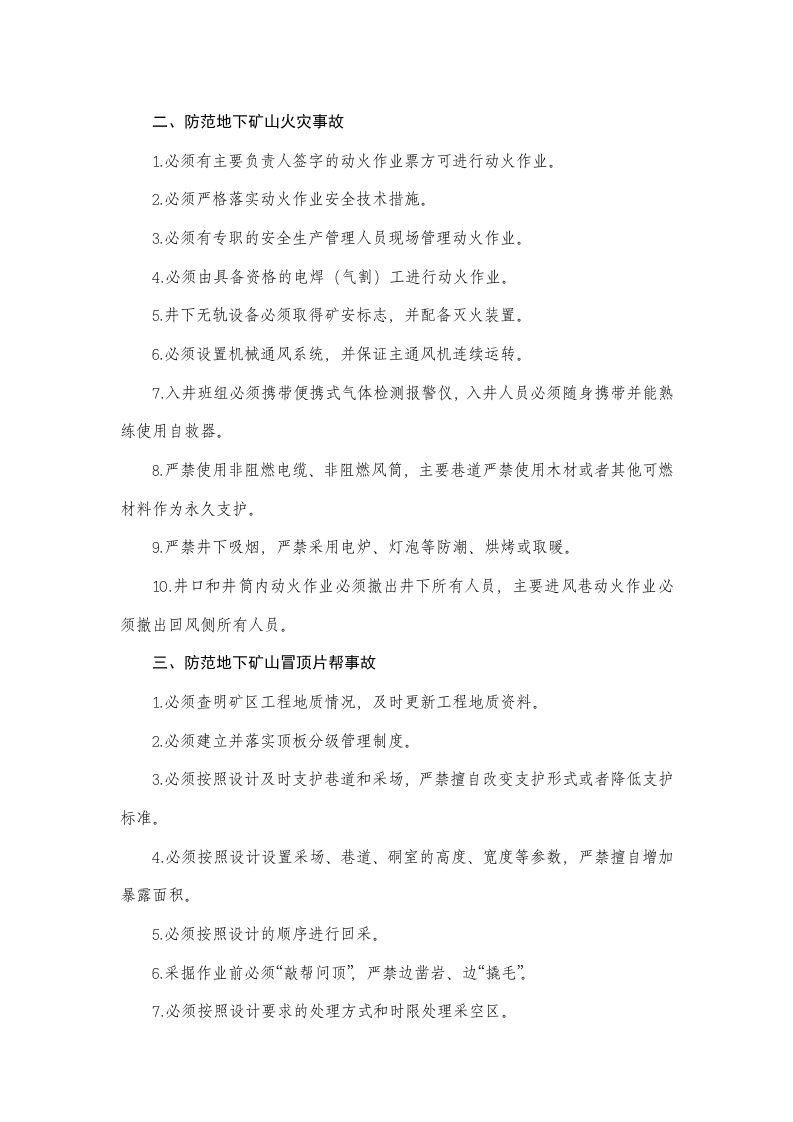 二、防范地下矿山火灾事故

1.必须有主要负责人签字的动火作业票方可进行动火作业。

2.必须严格落实动火作业安全技术措施。

3.必须有专职的安全生产管理人员现场管理动火作业。

4.必须由具备资格的电焊（气割）工进行动火作业。

5.井下无轨设备必须取得矿安标志，并配备灭火装置。

6.必须设置机械通风系统，并保证主通风机连续运转。

7.入井班组必须携带便携式气体检测报警仪，入井人员必须随身携带并能熟练使用自救器。

8.严禁使用非阻燃电缆、非阻燃风筒，主要巷道严禁使用木材或者其他可燃材料作为永久支护。

9.严禁井下吸烟，严禁采用电炉、灯泡等防潮、烘烤或取暖。

10.井口和井筒内动火作业必须撤出井下所有人员，主要进风巷动火作业必须撤出回风侧所有人员。

三、防范地下矿山冒顶片帮事故

1.必须查明矿区工程地质情况，及时更新工程地质资料。

2.必须建立并落实顶板分级管理制度。

3.必须按照设计及时支护巷道和采场，严禁擅自改变支护形式或者降低支护标准。

4.必须按照设计设置采场、巷道、硐室的高度、宽度等参数，严禁擅自增加暴露面积。

5.必须按照设计的顺序进行回采。

6.采掘作业前必须“敲帮问顶”，严禁边凿岩、边“撬毛”。

7.必须按照设计要求的处理方式和时限处理采空区。